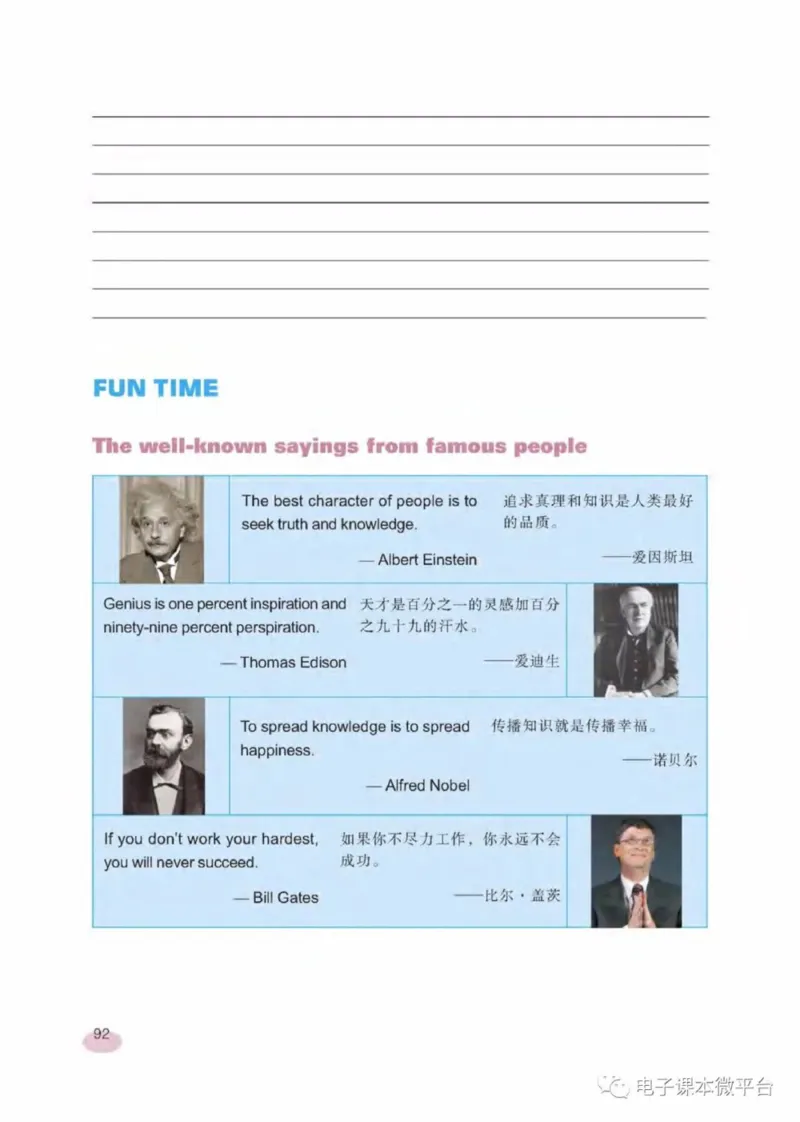 FUN TIME

The well-known sayings from famous people

The best character of people is to seek truth and knowledge.

— Albert Einstein

追求真理和知识是人类最好的品质。

——爱因斯坦

Genius is one percent inspiration and ninety-nine percent perspiration.

— Thomas Edison

天才是百分之一的灵感加百分之九十九的汗水。

——爱迪生

To spread knowledge is to spread happiness.

— Alfred Nobel

传播知识就是传播幸福。

——诺贝尔

If you don't work your hardest, you will never succeed.

— Bill Gates

如果你不尽力工作，你永远不会成功。

——比尔·盖茨

92

电子课本微平台